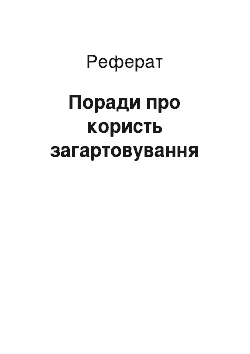 Реферат

Поради про користь загартовування